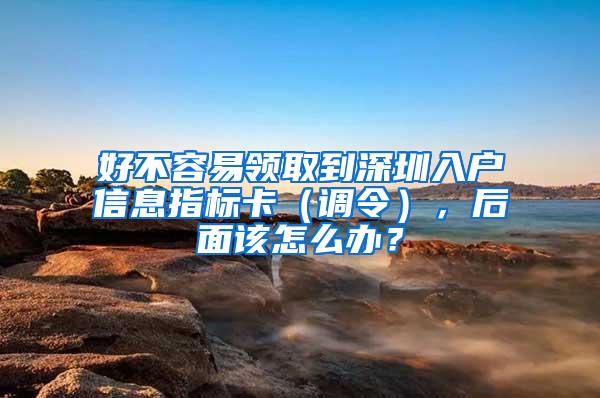 好不容易领取到深圳入户信息指标卡（调令），后面该怎么办？